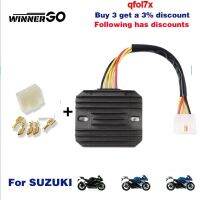 WINNERGO

qfol7x
Buy 3 get a 3% discount
Following has discounts

+

For SUZUKI